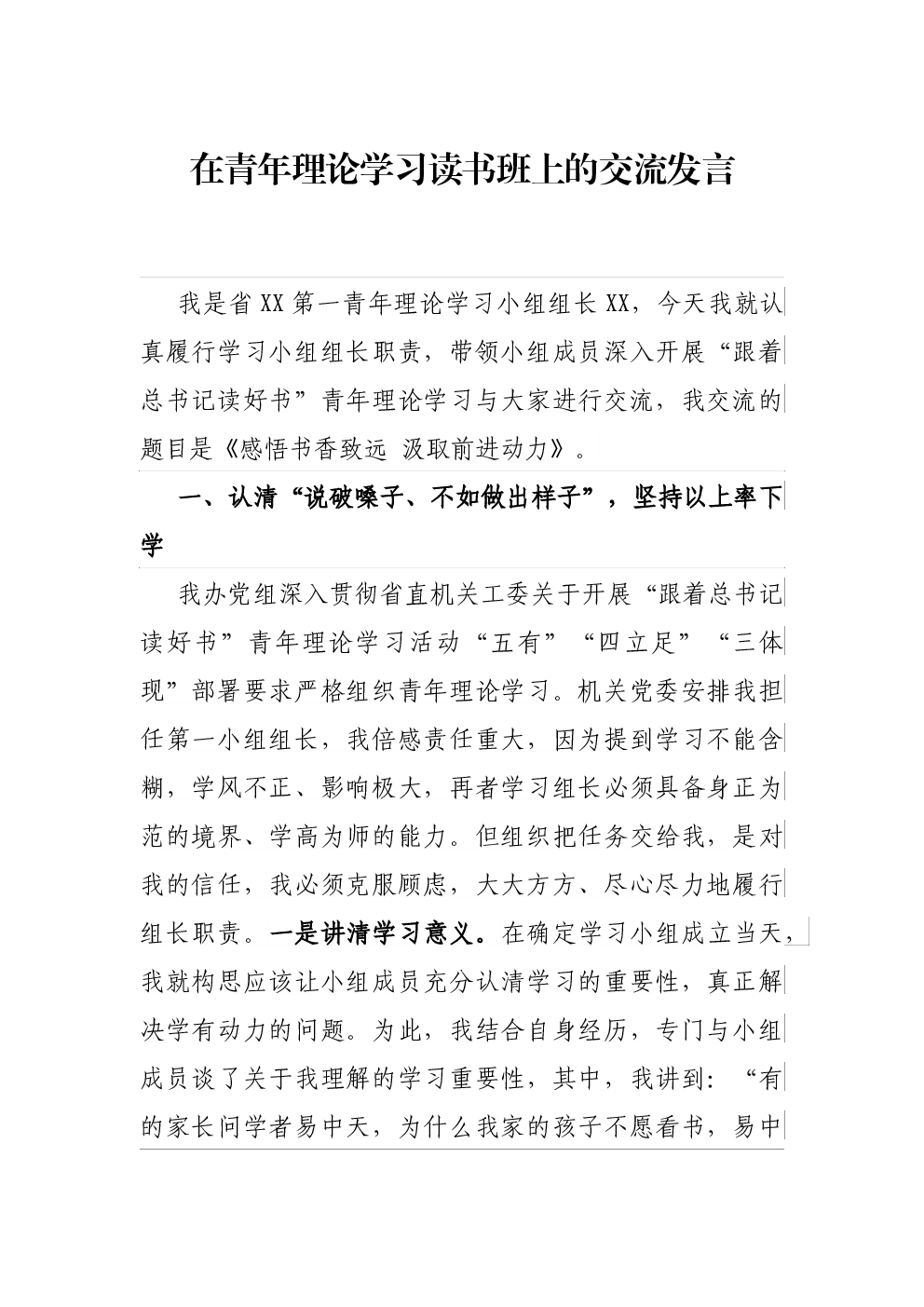 在青年理论学习读书班上的交流发言

我是省XX第一青年理论学习小组组长XX，今天我就认真履行学习小组组长职责，带领小组成员深入开展“跟着总书记读好书”青年理论学习与大家进行交流，我交流的题目是《感悟书香致远 汲取前进动力》。

一、认清“说破嗓子、不如做出样子”，坚持以上率下学

我办党组深入贯彻省直机关工委关于开展“跟着总书记读好书”青年理论学习活动“五有”“四立足”“三体现”部署要求严格组织青年理论学习。机关党委安排我担任第一小组组长，我倍感责任重大，因为提到学习不能含糊，学风不正、影响极大，再者学习组长必须具备身正为范的境界、学高为师的能力。但组织把任务交给我，是对我的信任，我必须克服顾虑，大大方方、尽心尽力地履行组长职责。一是讲清学习意义。在确定学习小组成立当天，我就构思应该让小组成员充分认清学习的重要性，真正解决学有动力的问题。为此，我结合自身经历，专门与小组成员谈了关于我理解的学习重要性，其中，我讲到：“有的家长问学者易中天，为什么我家的孩子不愿看书，易中